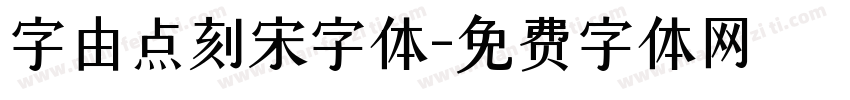 字由点刻宋字体-免费字体网